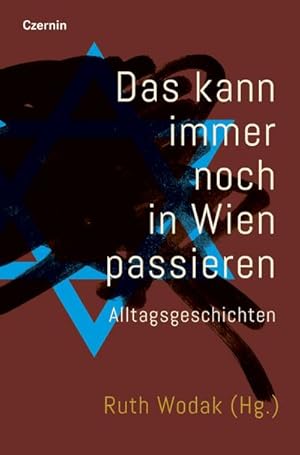 Czernin

Das kann immer noch in Wien passieren

Alltagsgeschichten

Ruth Wodak (Hg.)